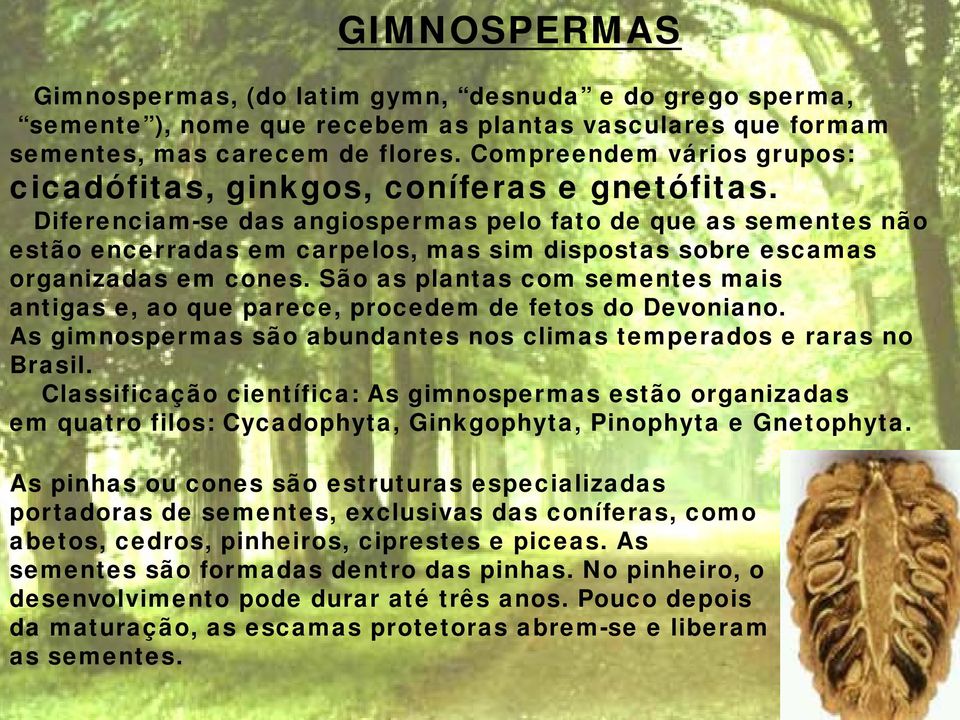 GIMNOSPERMAS

Gimnospermas, (do latim gymn, “desnuda” e do grego sperma, “semente”), nome que recebem as plantas vasculares que formam sementes, mas carecem de flores. Compreendem vários grupos: cicadófitas, ginkgos, coníferas e gnetófitas.

Diferenciam-se das angiospermas pelo fato de que as sementes não estão encerradas em carpelos, mas sim dispostas sobre escamas organizadas em cones. São as plantas com sementes mais antigas e, ao que parece, procedem de fetos do Devoniano.
As gimnospermas são abundantes nos climas temperados e raras no Brasil.

Classificação científica: As gimnospermas estão organizadas em quatro filos: Cycadophyta, Ginkgophyta, Pinophyta e Gnetophyta.

As pinhas ou cones são estruturas especializadas portadoras de sementes, exclusivas das coníferas, como abetos, cedros, pinheiros, ciprestes e piceas. As sementes são formadas dentro das pinhas. No pinheiro, o desenvolvimento pode durar até três anos. Pouco depois da maturação, as escamas protetoras abrem-se e liberam as sementes.